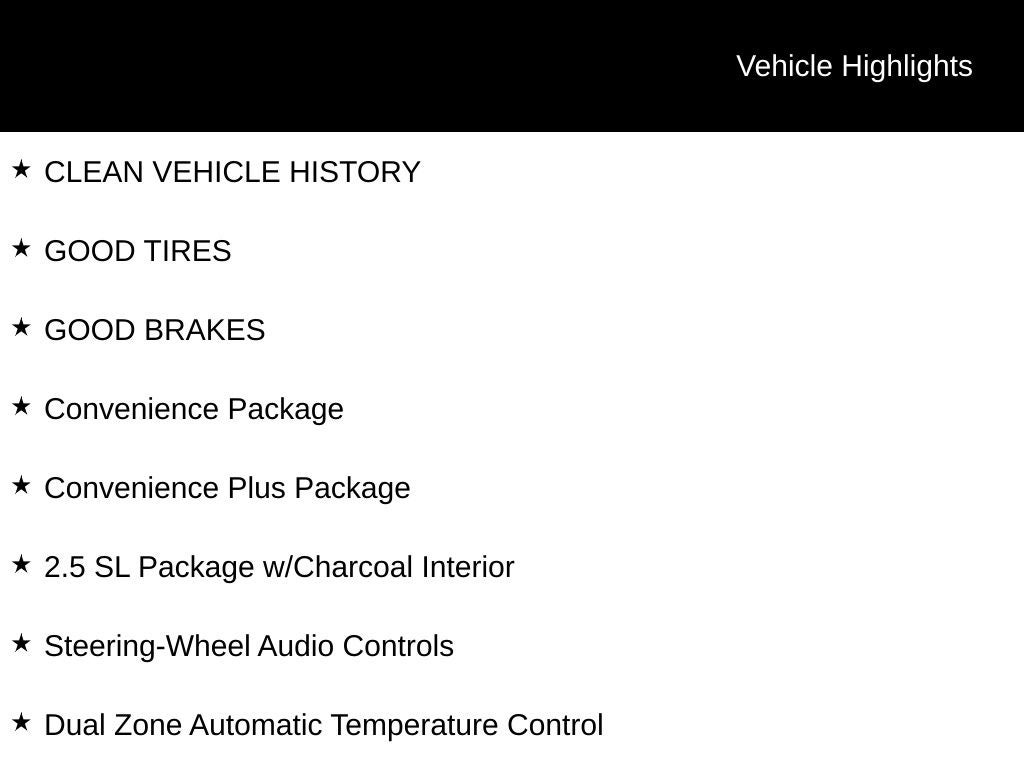 Vehicle Highlights

★ CLEAN VEHICLE HISTORY

★ GOOD TIRES

★ GOOD BRAKES

★ Convenience Package

★ Convenience Plus Package

★ 2.5 SL Package w/Charcoal Interior

★ Steering-Wheel Audio Controls

★ Dual Zone Automatic Temperature Control